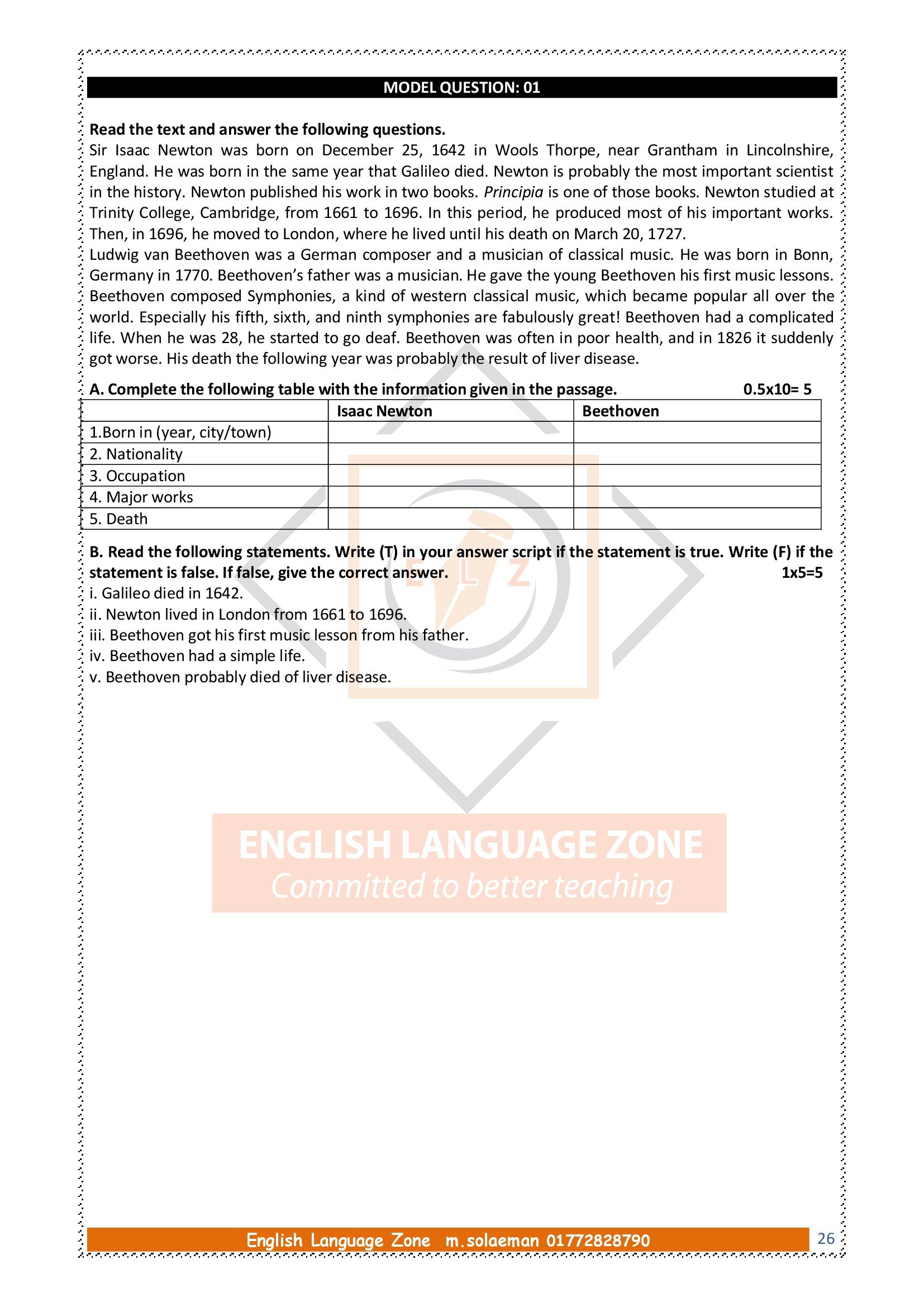 MODEL QUESTION: 01

Read the text and answer the following questions.

Sir Isaac Newton was born on December 25, 1642 in Wools Thorpe, near Grantham in Lincolnshire, England. He was born in the same year that Galileo died. Newton is probably the most important scientist in the history. Newton published his work in two books. Principia is one of those books. Newton studied at Trinity College, Cambridge, from 1661 to 1696. In this period, he produced most of his important works. Then, in 1696, he moved to London, where he lived until his death on March 20, 1727.

Ludwig van Beethoven was a German composer and a musician of classical music. He was born in Bonn, Germany in 1770. Beethoven's father was a musician. He gave the young Beethoven his first music lessons. Beethoven composed Symphonies, a kind of western classical music, which became popular all over the world. Especially his fifth, sixth, and ninth symphonies are fabulously great! Beethoven had a complicated life. When he was 28, he started to go deaf. Beethoven was often in poor health, and in 1826 it suddenly got worse. His death the following year was probably the result of liver disease.

A. Complete the following table with the information given in the passage. 0.5x10= 5

| | Isaac Newton | Beethoven |
|---|---|---|
| 1.Born in (year, city/town) | | |
| 2. Nationality | | |
| 3. Occupation | | |
| 4. Major works | | |
| 5. Death | | |

B. Read the following statements. Write (T) in your answer script if the statement is true. Write (F) if the statement is false. If false, give the correct answer. 1x5=5
i. Galileo died in 1642.
ii. Newton lived in London from 1661 to 1696.
iii. Beethoven got his first music lesson from his father.
iv. Beethoven had a simple life.
v. Beethoven probably died of liver disease.

English Language Zone m.solaeman 01772828790 26

ELZ
ENGLISH LANGUAGE ZONE
Committed to better teaching